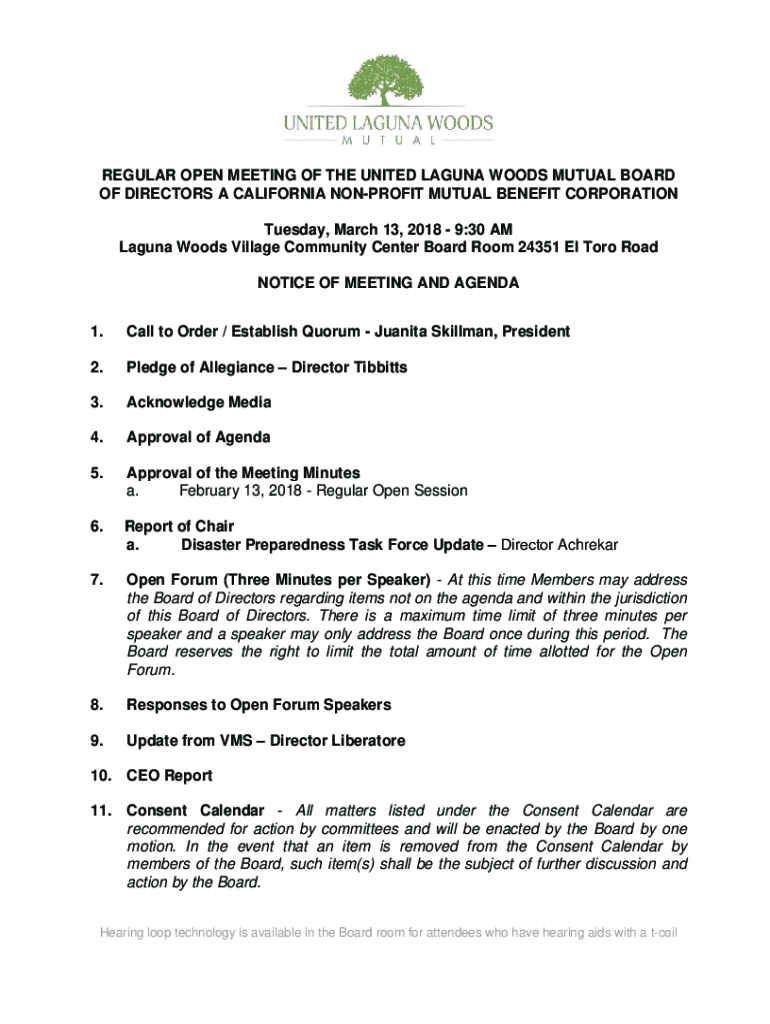 UNITED LAGUNA WOODS
MUTUAL

REGULAR OPEN MEETING OF THE UNITED LAGUNA WOODS MUTUAL BOARD OF DIRECTORS A CALIFORNIA NON-PROFIT MUTUAL BENEFIT CORPORATION

Tuesday, March 13, 2018 - 9:30 AM
Laguna Woods Village Community Center Board Room 24351 El Toro Road

NOTICE OF MEETING AND AGENDA

1. Call to Order / Establish Quorum - Juanita Skillman, President

2. Pledge of Allegiance – Director Tibbitts

3. Acknowledge Media

4. Approval of Agenda

5. Approval of the Meeting Minutes
a. February 13, 2018 - Regular Open Session

6. Report of Chair
a. Disaster Preparedness Task Force Update – Director Achrekar

7. Open Forum (Three Minutes per Speaker) - At this time Members may address the Board of Directors regarding items not on the agenda and within the jurisdiction of this Board of Directors. There is a maximum time limit of three minutes per speaker and a speaker may only address the Board once during this period. The Board reserves the right to limit the total amount of time allotted for the Open Forum.

8. Responses to Open Forum Speakers

9. Update from VMS – Director Liberatore

10. CEO Report

11. Consent Calendar - All matters listed under the Consent Calendar are recommended for action by committees and will be enacted by the Board by one motion. In the event that an item is removed from the Consent Calendar by members of the Board, such item(s) shall be the subject of further discussion and action by the Board.

Hearing loop technology is available in the Board room for attendees who have hearing aids with a t-coil